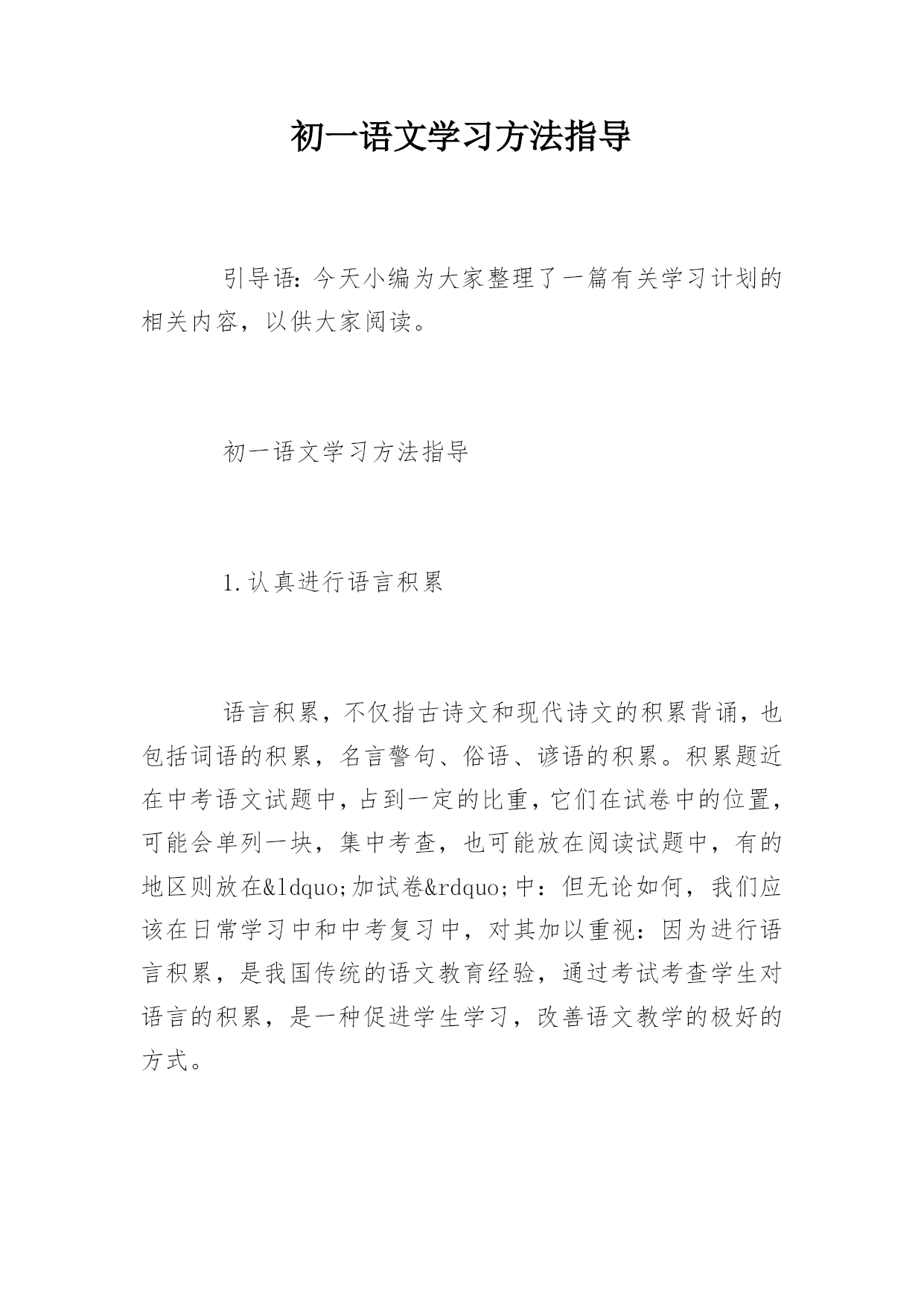 初一语文学习方法指导

引导语：今天小编为大家整理了一篇有关学习计划的相关内容，以供大家阅读。

初一语文学习方法指导

1.认真进行语言积累

语言积累，不仅指古诗文和现代诗文的积累背诵，也包括词语的积累，名言警句、俗语、谚语的积累。积累题近在中考语文试题中，占到一定的比重，它们在试卷中的位置，可能会单列一块，集中考查，也可能放在阅读试题中，有的地区则放在&ldquo;加试卷&rdquo;中：但无论如何，我们应该在日常学习中和中考复习中，对其加以重视：因为进行语言积累，是我国传统的语文教育经验，通过考试考查学生对语言的积累，是一种促进学生学习，改善语文教学的极好的方式。